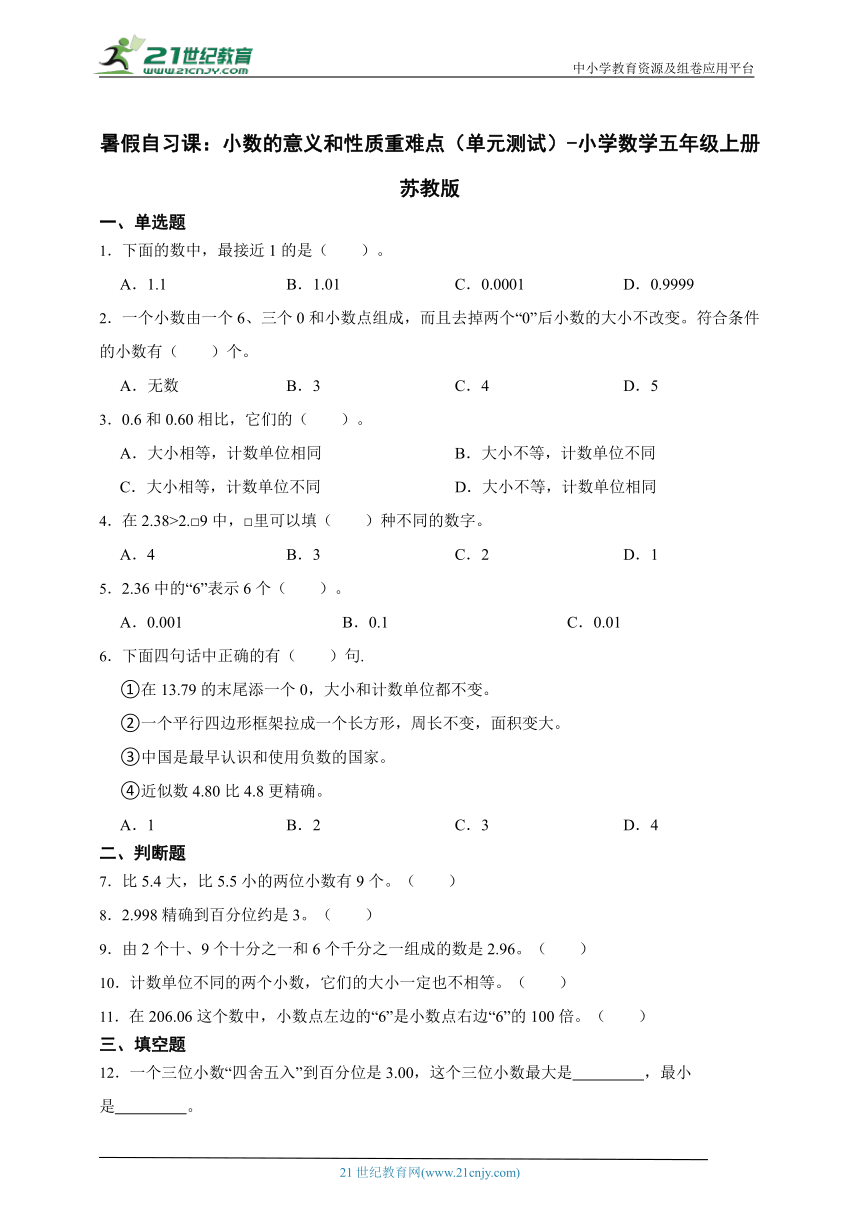 21世纪教育
www.21cnjy.com

中小学教育资源及组卷应用平台

暑假自习课：小数的意义和性质重难点（单元测试）-小学数学五年级上册苏教版

一、单选题

1．下面的数中，最接近 1 的是（　　）。

A．1.1　　B．1.01　　C．0.0001　　D．0.9999

2．一个小数由一个 6、三个 0 和小数点组成，而且去掉两个“0”后小数的大小不改变。符合条件的小数有（　　）个。

A．无数　　B．3　　C．4　　D．5

3．0.6 和 0.60 相比，它们的（　　）。

A．大小相等，计数单位相同　　B．大小不等，计数单位不同

C．大小相等，计数单位不同　　D．大小不等，计数单位相同

4．在 2.38>2.□9 中，□里可以填（　　）种不同的数字。

A．4　　B．3　　C．2　　D．1

5．2.36 中的“6”表示 6 个（　　）。

A．0.001　　B．0.1　　C．0.01

6．下面四句话中正确的有（　　）句.

①在 13.79 的末尾添一个 0，大小和计数单位都不变。

②一个平行四边形框架拉成一个长方形，周长不变，面积变大。

③中国是最早认识和使用负数的国家。

④近似数 4.80 比 4.8 更精确。

A．1　　B．2　　C．3　　D．4

二、判断题

7．比 5.4 大，比 5.5 小的两位小数有 9 个。（　　）

8．2.998 精确到百分位约是 3。（　　）

9．由 2 个十、9 个十分之一和 6 个千分之一组成的数是 2.96。（　　）

10．计数单位不同的两个小数，它们的大小一定也不相等。（　　）

11．在 206.06 这个数中，小数点左边的“6”是小数点右边“6”的 100 倍。（　　）

三、填空题

12．一个三位小数“四舍五入”到百分位是 3.00，这个三位小数最大是________，最小是________。

21 世纪教育网(www.21cnjy.com)